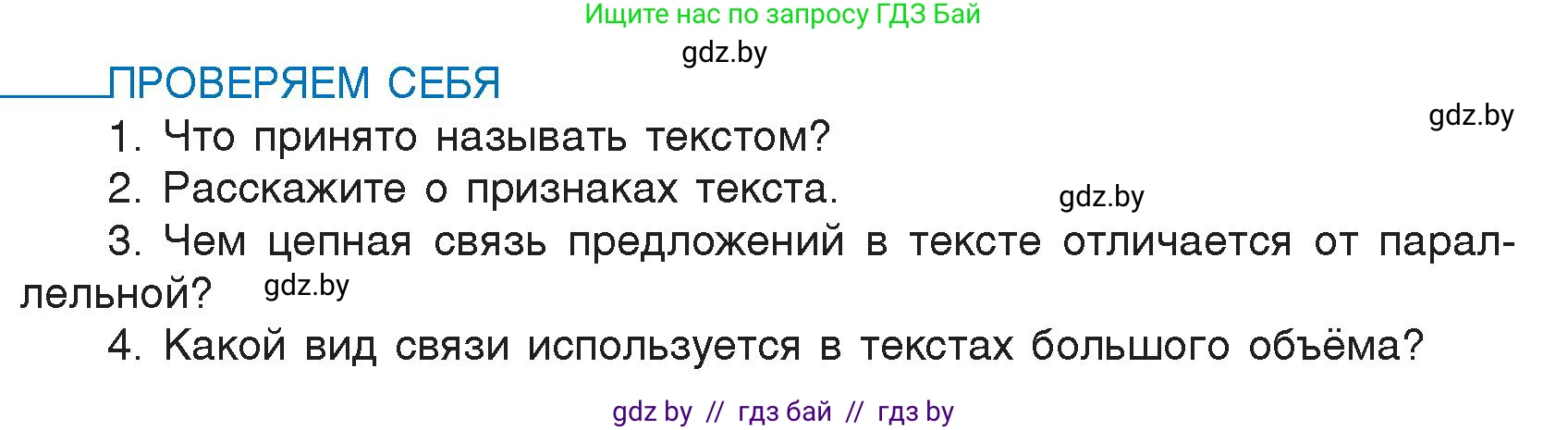 Ищите нас по запросу ГДЗ Бай

gdz.by

ПРОВЕРЯЕМ СЕБЯ

gdz.by

1. Что принято называть текстом?

2. Расскажите о признаках текста.

gdz.by

3. Чем цепная связь предложений в тексте отличается от параллельной?

gdz.by

4. Какой вид связи используется в текстах большого объёма?

gdz by // гдз бай // гдз by